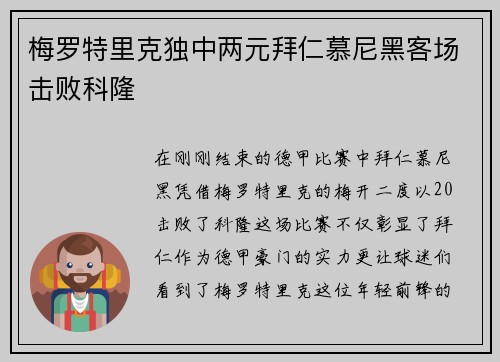 梅罗特里克独中两元拜仁慕尼黑客场击败科隆

在刚刚结束的德甲比赛中拜仁慕尼黑凭借梅罗特里克的梅开二度以20击败了科隆这场比赛不仅彰显了拜仁作为德甲豪门的实力更让球迷们看到了梅罗特里克这位年轻前锋的